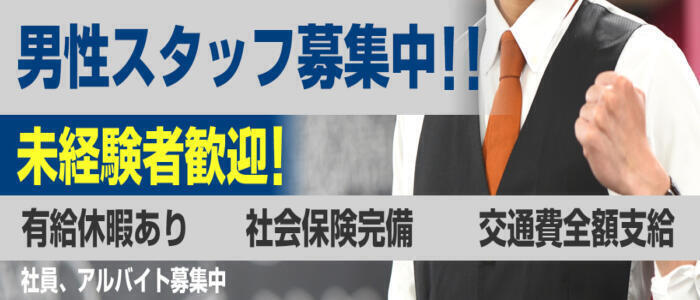 男性スタッフ募集中!!

未経験者歓迎!

有給休暇あり　社会保険完備　交通費全額支給

社員、アルバイト募集中